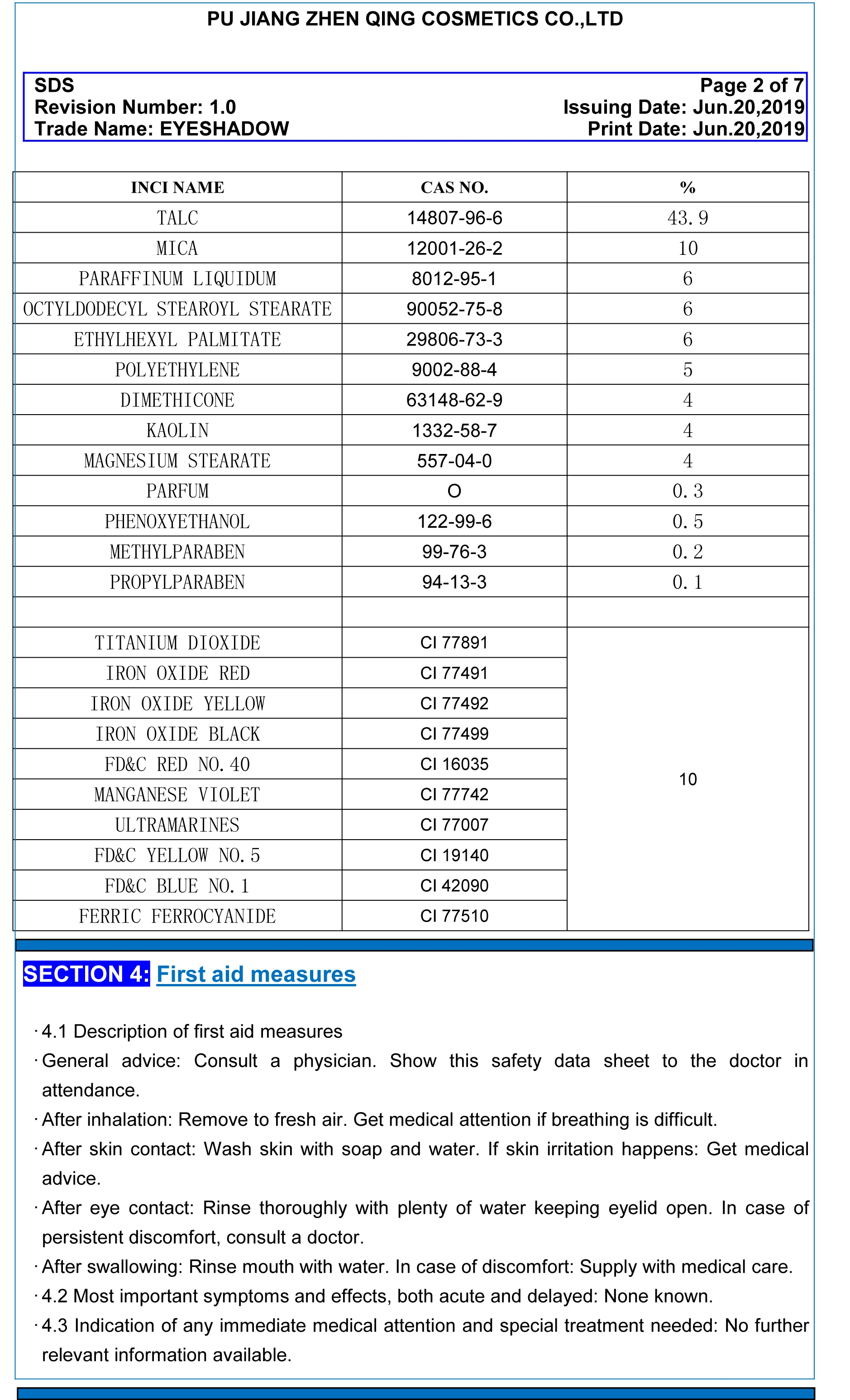 PU JIANG ZHEN QING COSMETICS CO.,LTD

SDS
Revision Number: 1.0
Trade Name: EYESHADOW

Page 2 of 7
Issuing Date: Jun.20,2019
Print Date: Jun.20,2019

| INCI NAME | CAS NO. | % |
|---|---|---|
| TALC | 14807-96-6 | 43.9 |
| MICA | 12001-26-2 | 10 |
| PARAFFINUM LIQUIDUM | 8012-95-1 | 6 |
| OCTYLDODECYL STEAROYL STEARATE | 90052-75-8 | 6 |
| ETHYLHEXYL PALMITATE | 29806-73-3 | 6 |
| POLYETHYLENE | 9002-88-4 | 5 |
| DIMETHICONE | 63148-62-9 | 4 |
| KAOLIN | 1332-58-7 | 4 |
| MAGNESIUM STEARATE | 557-04-0 | 4 |
| PARFUM | O | 0.3 |
| PHENOXYETHANOL | 122-99-6 | 0.5 |
| METHYLPARABEN | 99-76-3 | 0.2 |
| PROPYLPARABEN | 94-13-3 | 0.1 |
| | | |
| TITANIUM DIOXIDE | CI 77891 | 10 |
| IRON OXIDE RED | CI 77491 | |
| IRON OXIDE YELLOW | CI 77492 | |
| IRON OXIDE BLACK | CI 77499 | |
| FD&C RED NO.40 | CI 16035 | |
| MANGANESE VIOLET | CI 77742 | |
| ULTRAMARINES | CI 77007 | |
| FD&C YELLOW NO.5 | CI 19140 | |
| FD&C BLUE NO.1 | CI 42090 | |
| FERRIC FERROCYANIDE | CI 77510 | |

SECTION 4: First aid measures

· 4.1 Description of first aid measures
· General advice: Consult a physician. Show this safety data sheet to the doctor in attendance.
· After inhalation: Remove to fresh air. Get medical attention if breathing is difficult.
· After skin contact: Wash skin with soap and water. If skin irritation happens: Get medical advice.
· After eye contact: Rinse thoroughly with plenty of water keeping eyelid open. In case of persistent discomfort, consult a doctor.
· After swallowing: Rinse mouth with water. In case of discomfort: Supply with medical care.
· 4.2 Most important symptoms and effects, both acute and delayed: None known.
· 4.3 Indication of any immediate medical attention and special treatment needed: No further relevant information available.